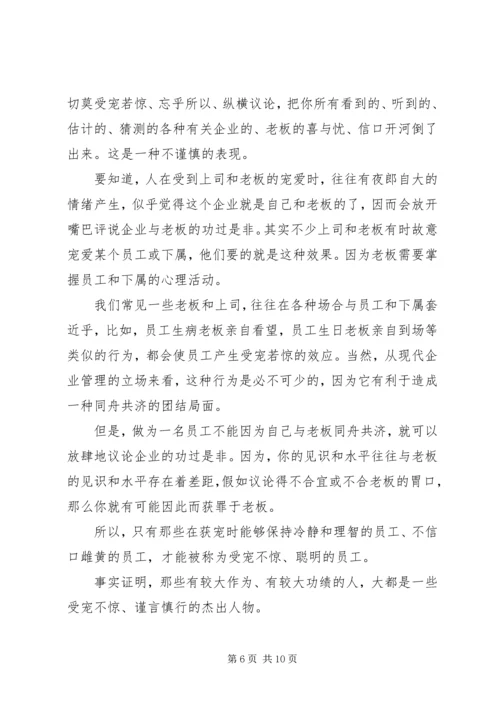 切莫受宠若惊、忘乎所以、纵横议论，把你所有看到的、听到的、估计的、猜测的各种有关企业的、老板的喜与忧、信口开河倒了出来。这是一种不谨慎的表现。

要知道，人在受到上司和老板的宠爱时，往往有夜郎自大的情绪产生，似乎觉得这个企业就是自己和老板的了，因而会放开嘴巴评说企业与老板的功过是非。其实不少上司和老板有时故意宠爱某个员工或下属，他们要的就是这种效果。因为老板需要掌握员工和下属的心理活动。

我们常见一些老板和上司，往往在各种场合与员工和下属套近乎，比如，员工生病老板亲自看望，员工生日老板亲自到场等类似的行为，都会使员工产生受宠若惊的效应。当然，从现代企业管理的立场来看，这种行为是必不可少的，因为它有利于造成一种同舟共济的团结局面。

但是，做为一名员工不能因为自己与老板同舟共济，就可以放肆地议论企业的功过是非。因为，你的见识和水平往往与老板的见识和水平存在着差距，假如议论得不合宜或不合老板的胃口，那么你就有可能因此而获罪于老板。

所以，只有那些在获宠时能够保持冷静和理智的员工、不信口雌黄的员工，才能被称为受宠不惊、聪明的员工。

事实证明，那些有较大作为、有较大功绩的人，大都是一些受宠不惊、谨言慎行的杰出人物。

第 6 页 共 10 页